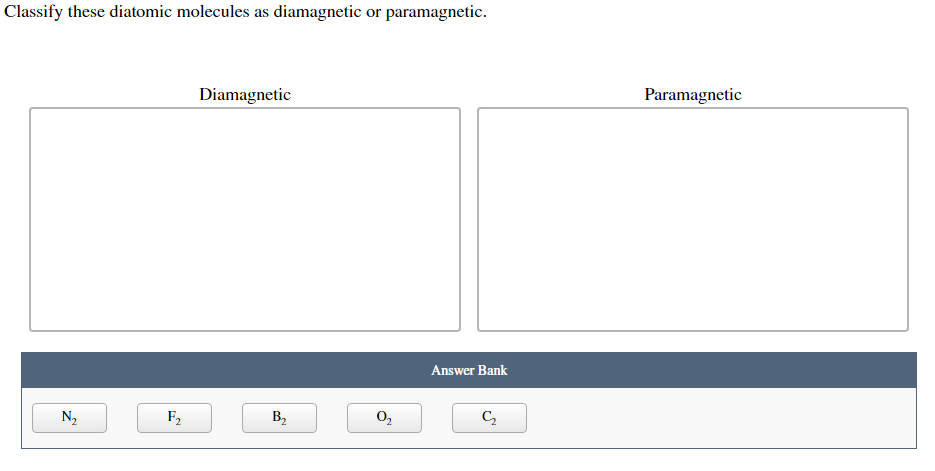 Classify these diatomic molecules as diamagnetic or paramagnetic.

Diamagnetic

Paramagnetic

Answer Bank

$N_2$

$F_2$

$B_2$

$O_2$

$C_2$